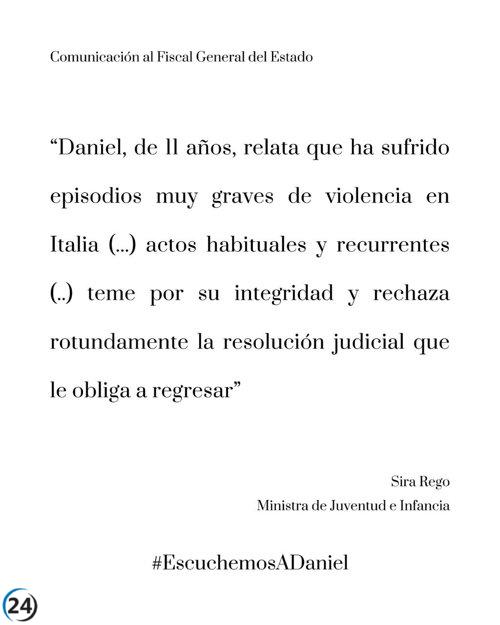 Comunicación al Fiscal General del Estado

"Daniel, de 11 años, relata que ha sufrido episodios muy graves de violencia en Italia (...) actos habituales y recurrentes (..) teme por su integridad y rechaza rotundamente la resolución judicial que le obliga a regresar"

Sira Rego
Ministra de Juventud e Infancia

#EscuchemosADaniel

24